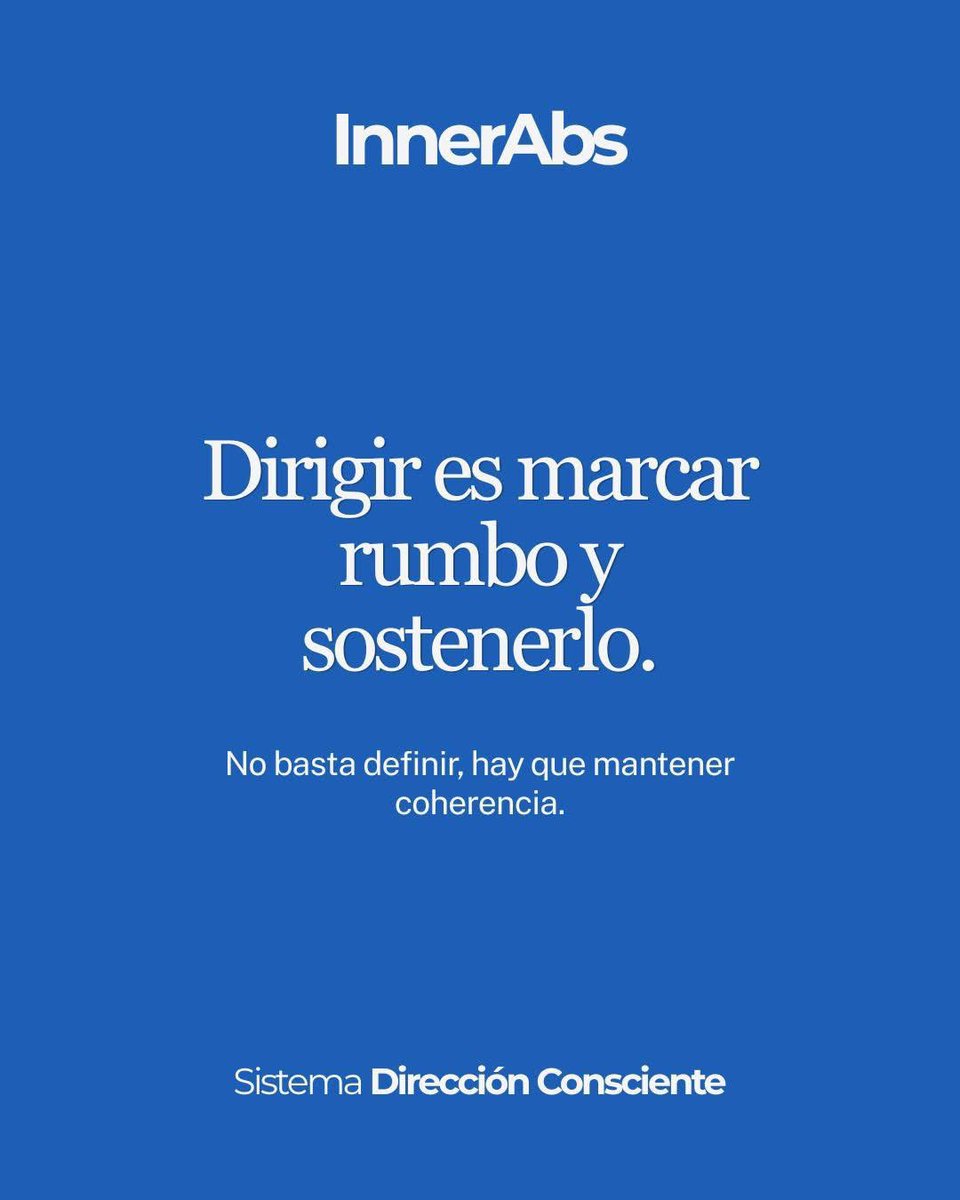 InnerAbs

Dirigir es marcar rumbo y sostenerlo.

No basta definir, hay que mantener coherencia.

Sistema Dirección Consciente